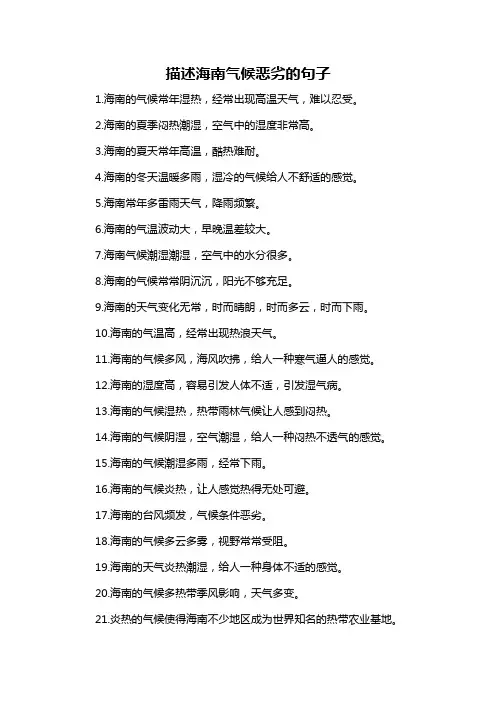 描述海南气候恶劣的句子

1.海南的气候常年湿热，经常出现高温天气，难以忍受。

2.海南的夏季闷热潮湿，空气中的湿度非常高。

3.海南的夏天常年高温，酷热难耐。

4.海南的冬天温暖多雨，湿冷的气候给人不舒适的感觉。

5.海南常年多雷雨天气，降雨频繁。

6.海南的气温波动大，早晚温差较大。

7.海南气候潮湿潮湿，空气中的水分很多。

8.海南的气候常常阴沉沉，阳光不够充足。

9.海南的天气变化无常，时而晴朗，时而多云，时而下雨。

10.海南的气温高，经常出现热浪天气。

11.海南的气候多风，海风吹拂，给人一种寒气逼人的感觉。

12.海南的湿度高，容易引发人体不适，引发湿气病。

13.海南的气候湿热，热带雨林气候让人感到闷热。

14.海南的气候阴湿，空气潮湿，给人一种闷热不透气的感觉。

15.海南的气候潮湿多雨，经常下雨。

16.海南的气候炎热，让人感觉热得无处可避。

17.海南的台风频发，气候条件恶劣。

18.海南的气候多云多雾，视野常常受阻。

19.海南的天气炎热潮湿，给人一种身体不适的感觉。

20.海南的气候多热带季风影响，天气多变。

21.炎热的气候使得海南不少地区成为世界知名的热带农业基地。